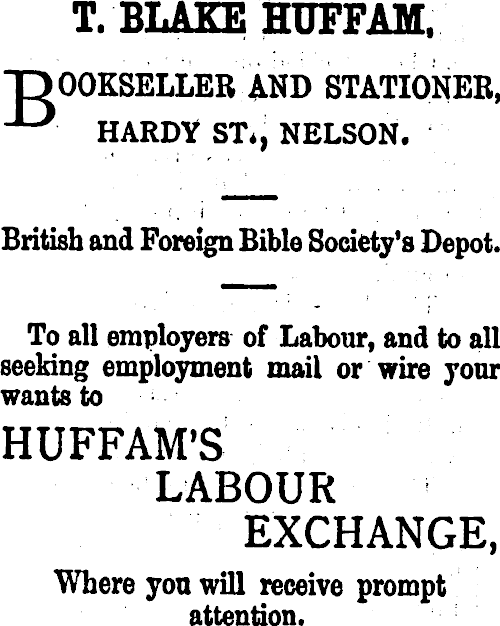 T. BLAKE HUFFAM,

BOOKSELLER AND STATIONER,
HARDY ST., NELSON.

British and Foreign Bible Society's Depot.

To all employers of Labour, and to all seeking employment mail or wire your wants to

HUFFAM'S
LABOUR
EXCHANGE,

Where you will receive prompt attention.